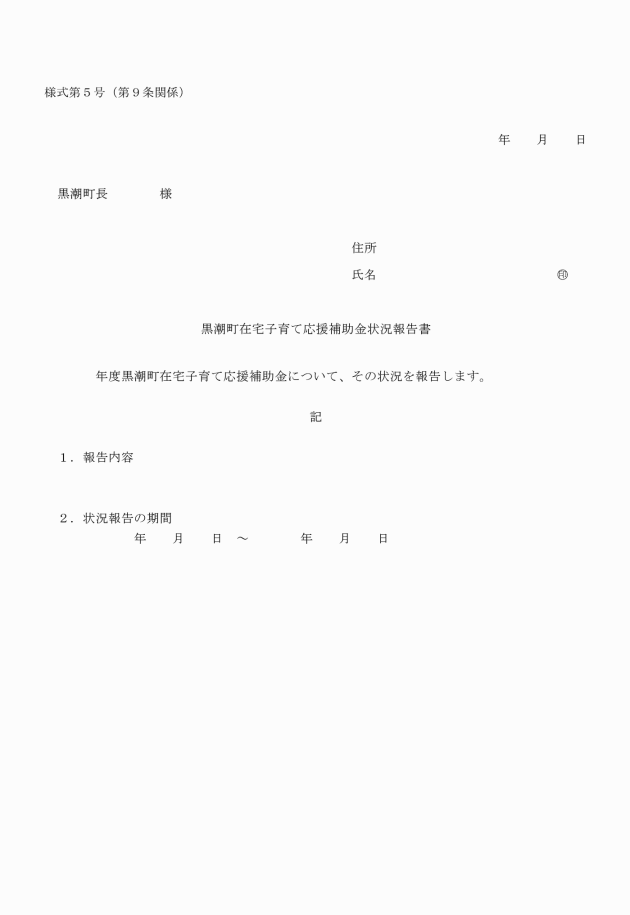 様式第５号（第９条関係）

年　　月　　日

黒潮町長　　　　様

住所

氏名　　　　　　　　　　　　　㊞

黒潮町在宅子育て応援補助金状況報告書

年度黒潮町在宅子育て応援補助金について、その状況を報告します。

記

１．報告内容

２．状況報告の期間
年　　月　　日　～　　　　年　　月　　日